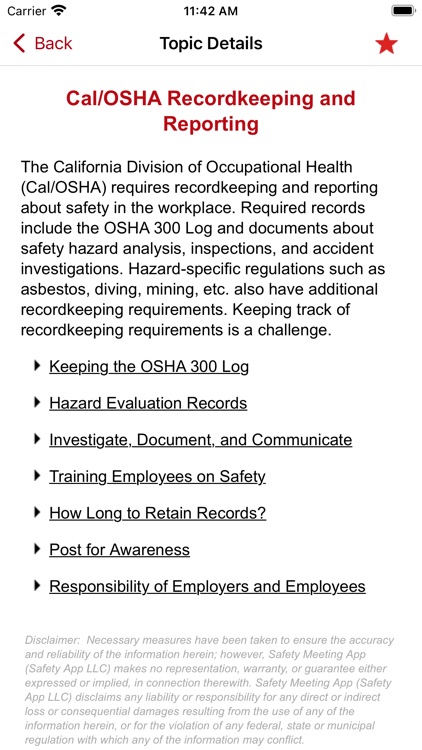 Carrier 11:42 AM

Back Topic Details

Cal/OSHA Recordkeeping and Reporting

The California Division of Occupational Health (Cal/OSHA) requires recordkeeping and reporting about safety in the workplace. Required records include the OSHA 300 Log and documents about safety hazard analysis, inspections, and accident investigations. Hazard-specific regulations such as asbestos, diving, mining, etc. also have additional recordkeeping requirements. Keeping track of recordkeeping requirements is a challenge.

Keeping the OSHA 300 Log

Hazard Evaluation Records

Investigate, Document, and Communicate

Training Employees on Safety

How Long to Retain Records?

Post for Awareness

Responsibility of Employers and Employees

Disclaimer: Necessary measures have been taken to ensure the accuracy and reliability of the information herein; however, Safety Meeting App (Safety App LLC) makes no representation, warranty, or guarantee either expressed or implied, in connection therewith. Safety Meeting App (Safety App LLC) disclaims any liability or responsibility for any direct or indirect loss or consequential damages resulting from the use of any of the information herein, or for the violation of any federal, state or municipal regulation with which any of the information may conflict.